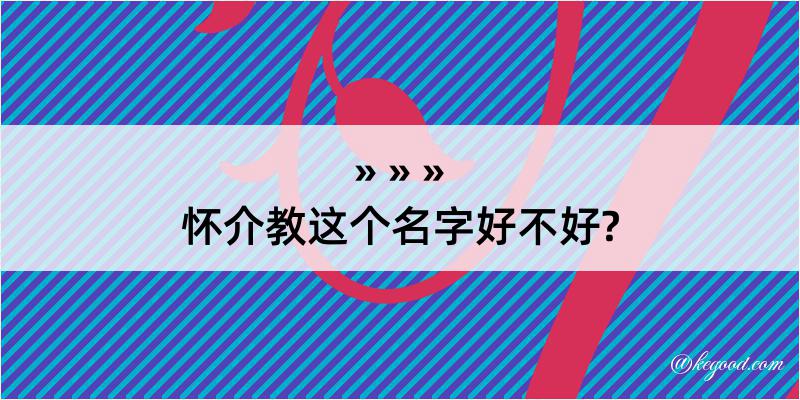 » » »
怀介教这个名字好不好?

@kegood.com